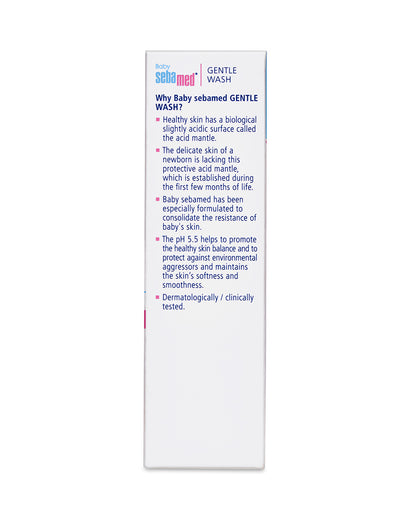 Baby
sebamed

GENTLE
WASH

Why Baby sebamed GENTLE WASH?

• Healthy skin has a biological slightly acidic surface called the acid mantle.

• The delicate skin of a newborn is lacking this protective acid mantle, which is established during the first few months of life.

• Baby sebamed has been especially formulated to consolidate the resistance of baby's skin.

• The pH 5.5 helps to promote the healthy skin balance and to protect against environmental aggressors and maintains the skin's softness and smoothness.

• Dermatologically / clinically tested.